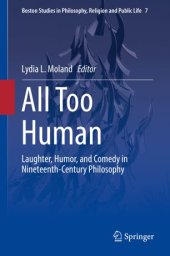 Boston Studies in Philosophy, Religion and Public Life 7

Lydia L. Moland Editor

All Too Human

Laughter, Humor, and Comedy in Nineteenth-Century Philosophy

Springer